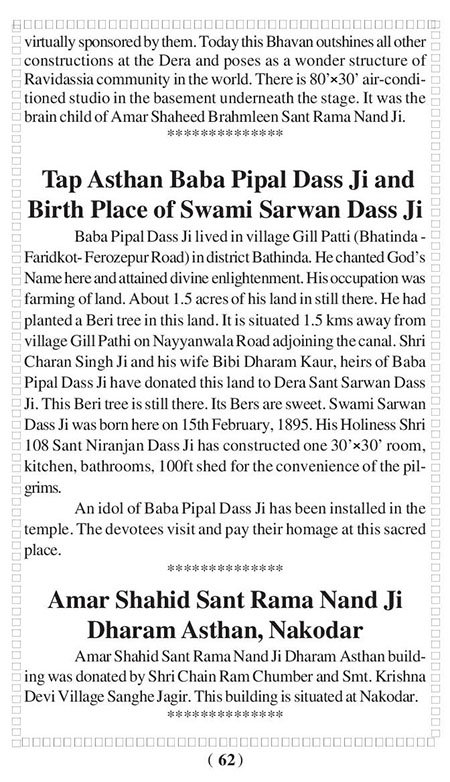 virtually sponsored by them. Today this Bhavan outshines all other constructions at the Dera and poses as a wonder structure of Ravidassia community in the world. There is 80'×30' air-conditioned studio in the basement underneath the stage. It was the brain child of Amar Shaheed Brahmleen Sant Rama Nand Ji.
**************

Tap Asthan Baba Pipal Dass Ji and Birth Place of Swami Sarwan Dass Ji

Baba Pipal Dass Ji lived in village Gill Patti (Bhatinda - Faridkot- Ferozepur Road) in district Bathinda. He chanted God's Name here and attained divine enlightenment. His occupation was farming of land. About 1.5 acres of his land in still there. He had planted a Beri tree in this land. It is situated 1.5 kms away from village Gill Pathi on Nayyanwala Road adjoining the canal. Shri Charan Singh Ji and his wife Bibi Dharam Kaur, heirs of Baba Pipal Dass Ji have donated this land to Dera Sant Sarwan Dass Ji. This Beri tree is still there. Its Bers are sweet. Swami Sarwan Dass Ji was born here on 15th February, 1895. His Holiness Shri 108 Sant Niranjan Dass Ji has constructed one 30'×30' room, kitchen, bathrooms, 100ft shed for the convenience of the pilgrims.

An idol of Baba Pipal Dass Ji has been installed in the temple. The devotees visit and pay their homage at this sacred place.
**************

Amar Shahid Sant Rama Nand Ji Dharam Asthan, Nakodar

Amar Shahid Sant Rama Nand Ji Dharam Asthan building was donated by Shri Chain Ram Chumber and Smt. Krishna Devi Village Sanghe Jagir. This building is situated at Nakodar.
**************

( 62 )